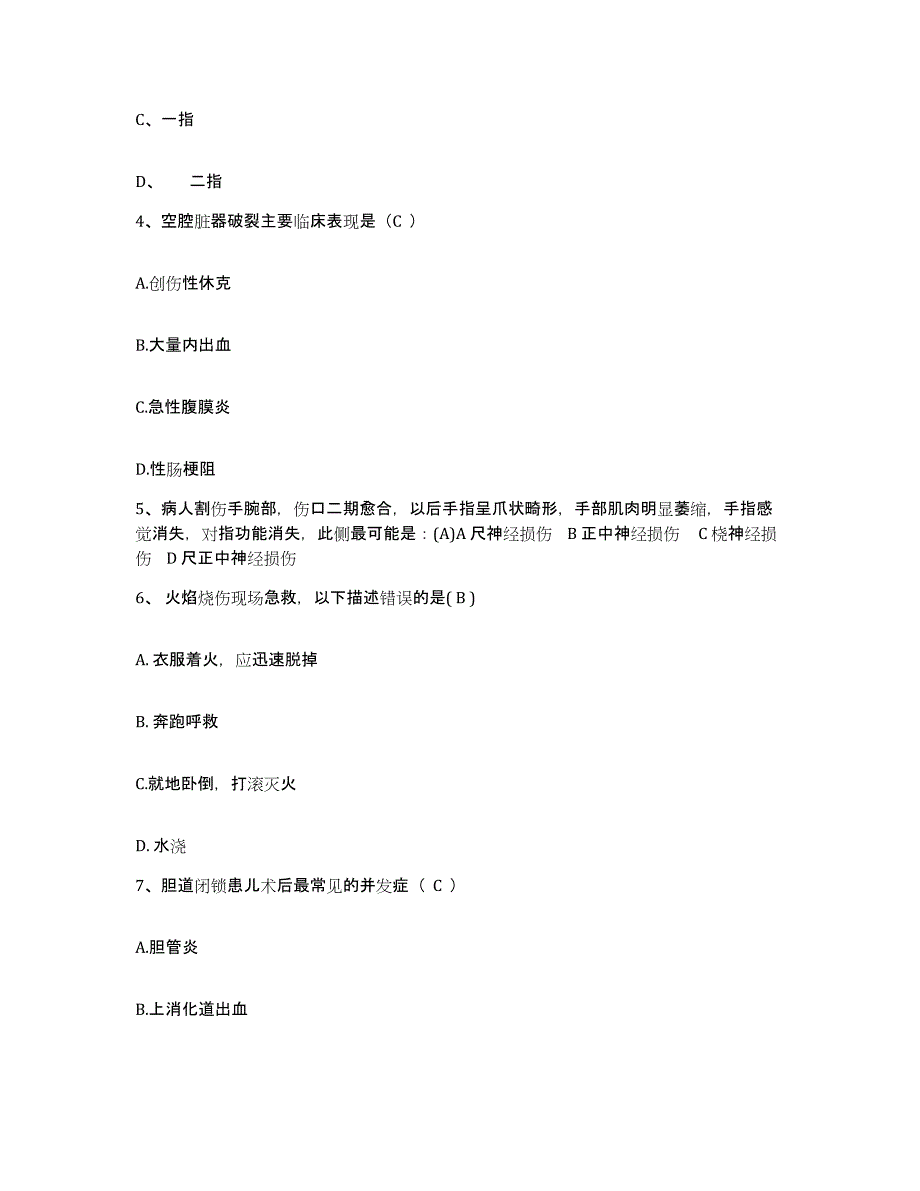 C、一指

D、　二指

4、空腔脏器破裂主要临床表现是（C ）

A.创伤性休克

B.大量内出血

C.急性腹膜炎

D.性肠梗阻

5、病人割伤手腕部，伤口二期愈合，以后手指呈爪状畸形，手部肌肉明显萎缩，手指感觉消失，对指功能消失，此侧最可能是：(A)A 尺神经损伤　B 正中神经损伤　C 桡神经损伤　D 尺正中神经损伤

6、 火焰烧伤现场急救，以下描述错误的是( B )

A. 衣服着火，应迅速脱掉

B. 奔跑呼救

C.就地卧倒，打滚灭火

D. 水浇

7、胆道闭锁患儿术后最常见的并发症（ C ）

A.胆管炎

B.上消化道出血